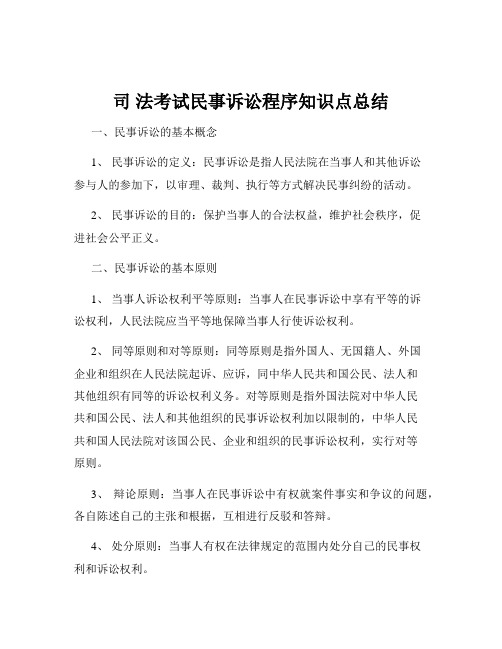 司 法考试民事诉讼程序知识点总结

一、民事诉讼的基本概念

1、 民事诉讼的定义：民事诉讼是指人民法院在当事人和其他诉讼参与人的参加下，以审理、裁判、执行等方式解决民事纠纷的活动。

2、 民事诉讼的目的：保护当事人的合法权益，维护社会秩序，促进社会公平正义。

二、民事诉讼的基本原则

1、 当事人诉讼权利平等原则：当事人在民事诉讼中享有平等的诉讼权利，人民法院应当平等地保障当事人行使诉讼权利。

2、 同等原则和对等原则：同等原则是指外国人、无国籍人、外国企业和组织在人民法院起诉、应诉，同中华人民共和国公民、法人和其他组织有同等的诉讼权利义务。对等原则是指外国法院对中华人民共和国公民、法人和其他组织的民事诉讼权利加以限制的，中华人民共和国人民法院对该国公民、企业和组织的民事诉讼权利，实行对等原则。

3、 辩论原则：当事人在民事诉讼中有权就案件事实和争议的问题，各自陈述自己的主张和根据，互相进行反驳和答辩。

4、 处分原则：当事人有权在法律规定的范围内处分自己的民事权利和诉讼权利。